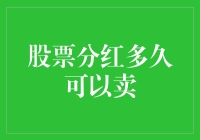 股票分红多久可以卖